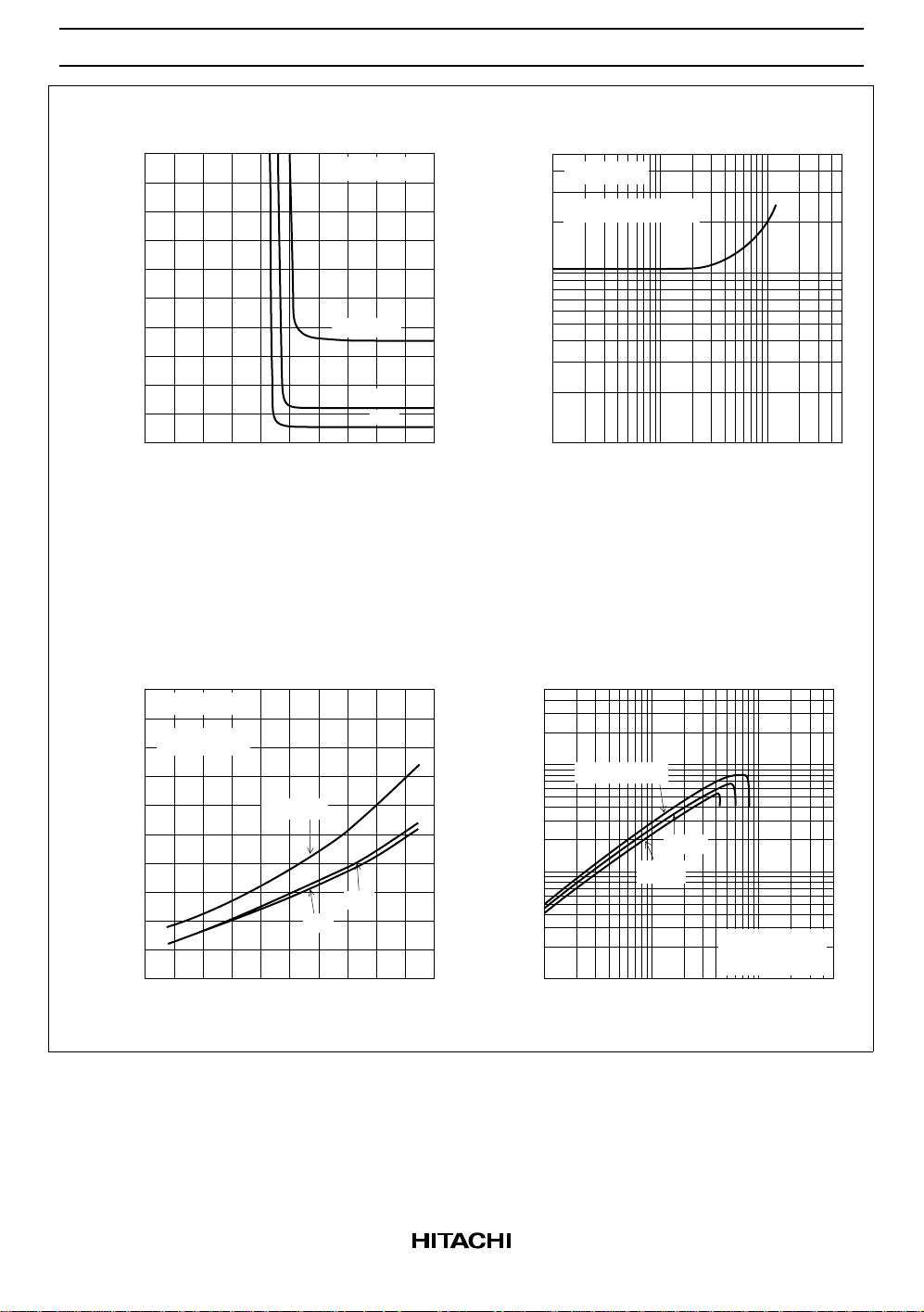 HITACHI